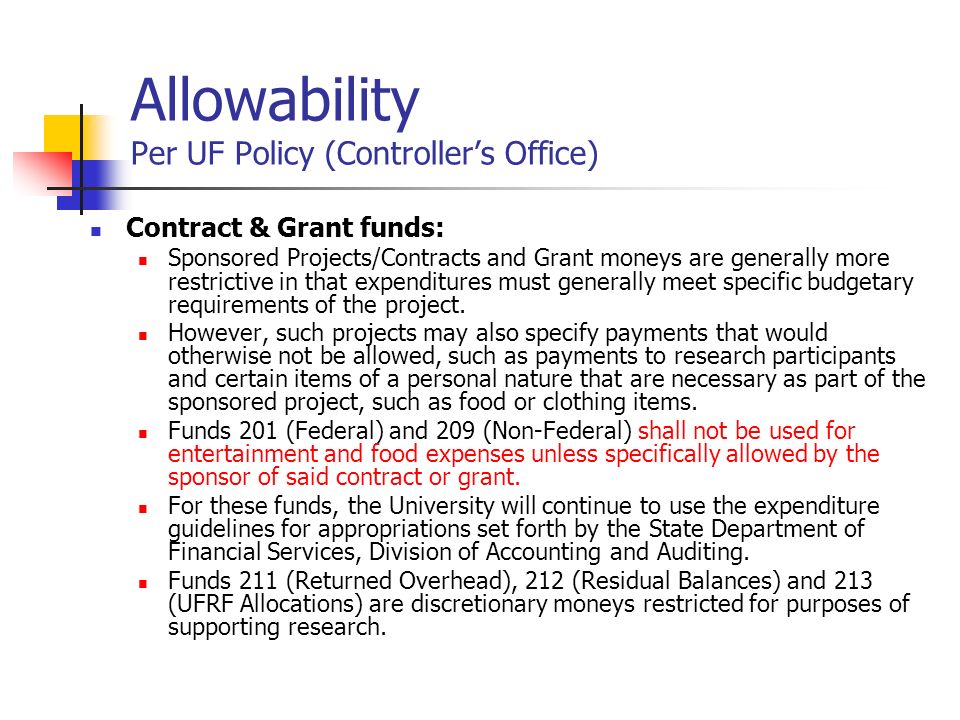 Allowability
Per UF Policy (Controller's Office)

Contract & Grant funds:

Sponsored Projects/Contracts and Grant moneys are generally more restrictive in that expenditures must generally meet specific budgetary requirements of the project.

However, such projects may also specify payments that would otherwise not be allowed, such as payments to research participants and certain items of a personal nature that are necessary as part of the sponsored project, such as food or clothing items.

Funds 201 (Federal) and 209 (Non-Federal) shall not be used for entertainment and food expenses unless specifically allowed by the sponsor of said contract or grant.

For these funds, the University will continue to use the expenditure guidelines for appropriations set forth by the State Department of Financial Services, Division of Accounting and Auditing.

Funds 211 (Returned Overhead), 212 (Residual Balances) and 213 (UFRF Allocations) are discretionary moneys restricted for purposes of supporting research.